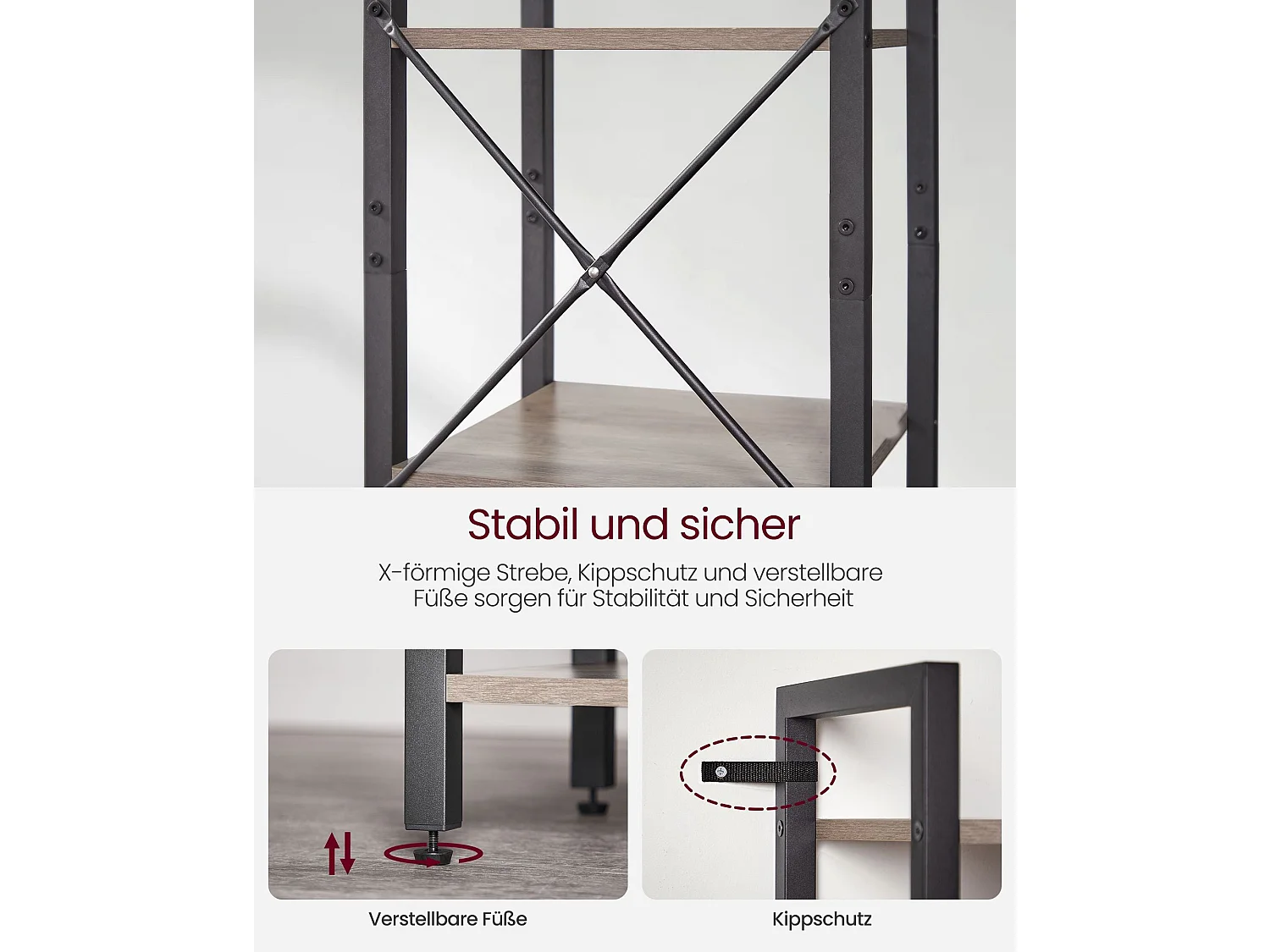 Stabil und sicher

X-förmige Strebe, Kippschutz und verstellbare Füße sorgen für Stabilität und Sicherheit

Verstellbare Füße

Kippschutz